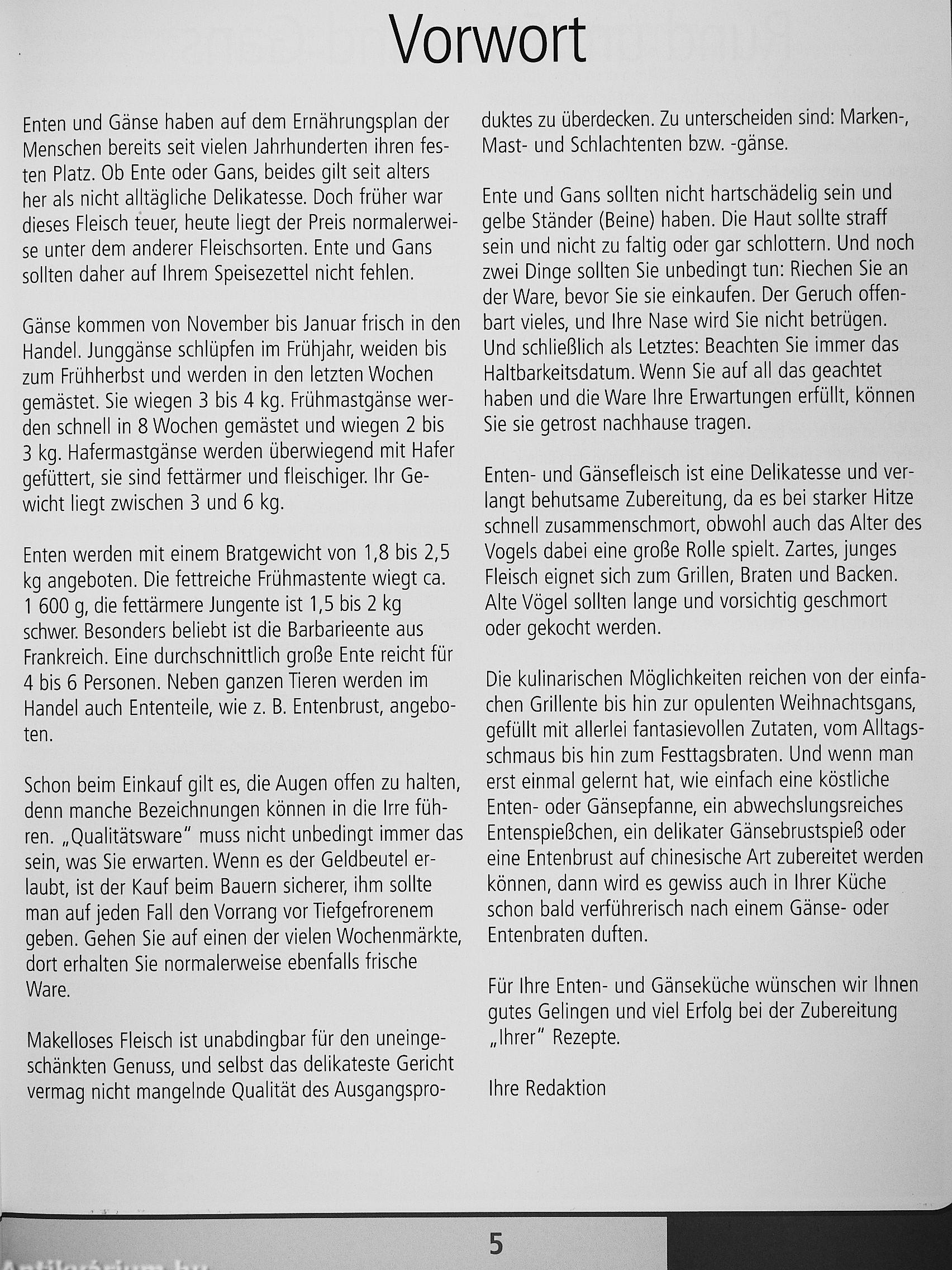 Vorwort

Enten und Gänse haben auf dem Ernährungsplan der Menschen bereits seit vielen Jahrhunderten ihren festen Platz. Ob Ente oder Gans, beides gilt seit alters her als nicht alltägliche Delikatesse. Doch früher war dieses Fleisch teuer, heute liegt der Preis normalerweise unter dem anderer Fleischsorten. Ente und Gans sollten daher auf Ihrem Speisezettel nicht fehlen.

Gänse kommen von November bis Januar frisch in den Handel. Junggänse schlüpfen im Frühjahr, weiden bis zum Frühherbst und werden in den letzten Wochen gemästet. Sie wiegen 3 bis 4 kg. Frühmastgänse werden schnell in 8 Wochen gemästet und wiegen 2 bis 3 kg. Hafermastgänse werden überwiegend mit Hafer gefüttert, sie sind fettärmer und fleischiger. Ihr Gewicht liegt zwischen 3 und 6 kg.

Enten werden mit einem Bratgewicht von 1,8 bis 2,5 kg angeboten. Die fettreiche Frühmastente wiegt ca. 1 600 g, die fettärmere Jungente ist 1,5 bis 2 kg schwer. Besonders beliebt ist die Barbarieente aus Frankreich. Eine durchschnittlich große Ente reicht für 4 bis 6 Personen. Neben ganzen Tieren werden im Handel auch Ententeile, wie z. B. Entenbrust, angeboten.

Schon beim Einkauf gilt es, die Augen offen zu halten, denn manche Bezeichnungen können in die Irre führen. „Qualitätsware" muss nicht unbedingt immer das sein, was Sie erwarten. Wenn es der Geldbeutel erlaubt, ist der Kauf beim Bauern sicherer, ihm sollte man auf jeden Fall den Vorrang vor Tiefgefrorenem geben. Gehen Sie auf einen der vielen Wochenmärkte, dort erhalten Sie normalerweise ebenfalls frische Ware.

Makelloses Fleisch ist unabdingbar für den uneingeschänkten Genuss, und selbst das delikateste Gericht vermag nicht mangelnde Qualität des Ausgangsproduktes zu überdecken. Zu unterscheiden sind: Marken-, Mast- und Schlachtenten bzw. -gänse.

Ente und Gans sollten nicht hartschädelig sein und gelbe Ständer (Beine) haben. Die Haut sollte straff sein und nicht zu faltig oder gar schlottern. Und noch zwei Dinge sollten Sie unbedingt tun: Riechen Sie an der Ware, bevor Sie sie einkaufen. Der Geruch offenbart vieles, und Ihre Nase wird Sie nicht betrügen. Und schließlich als Letztes: Beachten Sie immer das Haltbarkeitsdatum. Wenn Sie auf all das geachtet haben und die Ware Ihre Erwartungen erfüllt, können Sie sie getrost nachhause tragen.

Enten- und Gänsefleisch ist eine Delikatesse und verlangt behutsame Zubereitung, da es bei starker Hitze schnell zusammenschmort, obwohl auch das Alter des Vogels dabei eine große Rolle spielt. Zartes, junges Fleisch eignet sich zum Grillen, Braten und Backen. Alte Vögel sollten lange und vorsichtig geschmort oder gekocht werden.

Die kulinarischen Möglichkeiten reichen von der einfachen Grillente bis hin zur opulenten Weihnachtsgans, gefüllt mit allerlei fantasievollen Zutaten, vom Alltagsschmaus bis hin zum Festtagsbraten. Und wenn man erst einmal gelernt hat, wie einfach eine köstliche Enten- oder Gänsepfanne, ein abwechslungsreiches Entenspießchen, ein delikater Gänsebrustspieß oder eine Entenbrust auf chinesische Art zubereitet werden können, dann wird es gewiss auch in Ihrer Küche schon bald verführerisch nach einem Gänse- oder Entenbraten duften.

Für Ihre Enten- und Gänseküche wünschen wir Ihnen gutes Gelingen und viel Erfolg bei der Zubereitung „Ihrer" Rezepte.

Ihre Redaktion

5

Antikvárium.hu